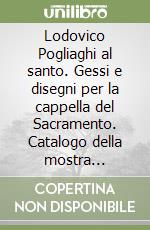 unilibro

Lodovico Pogliaghi al santo. Gessi e disegni per la cappella del Sacramento. Catalogo della mostra...

COPERTINA NON DISPONIBILE